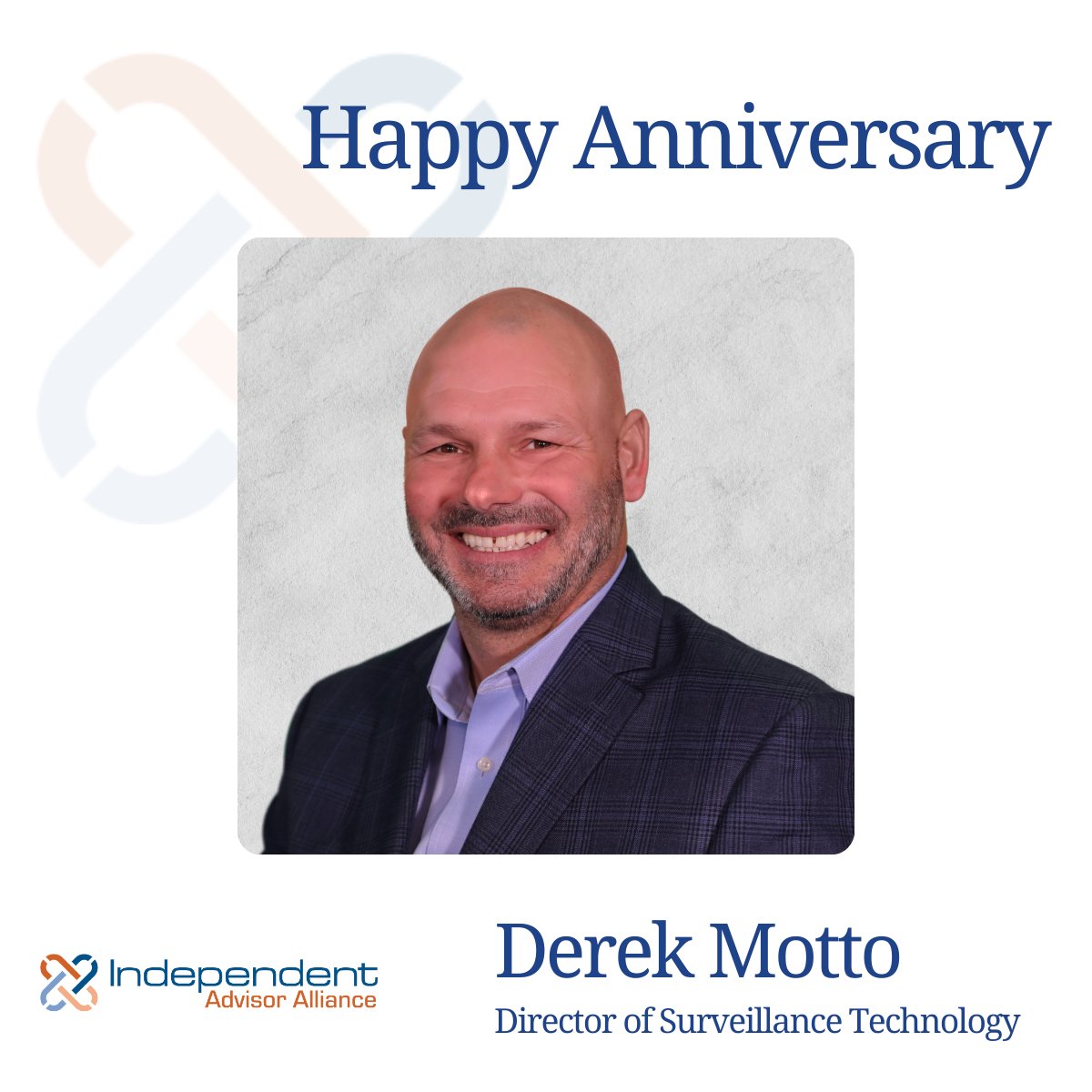 Happy Anniversary

Independent
Advisor Alliance

Derek Motto
Director of Surveillance Technology